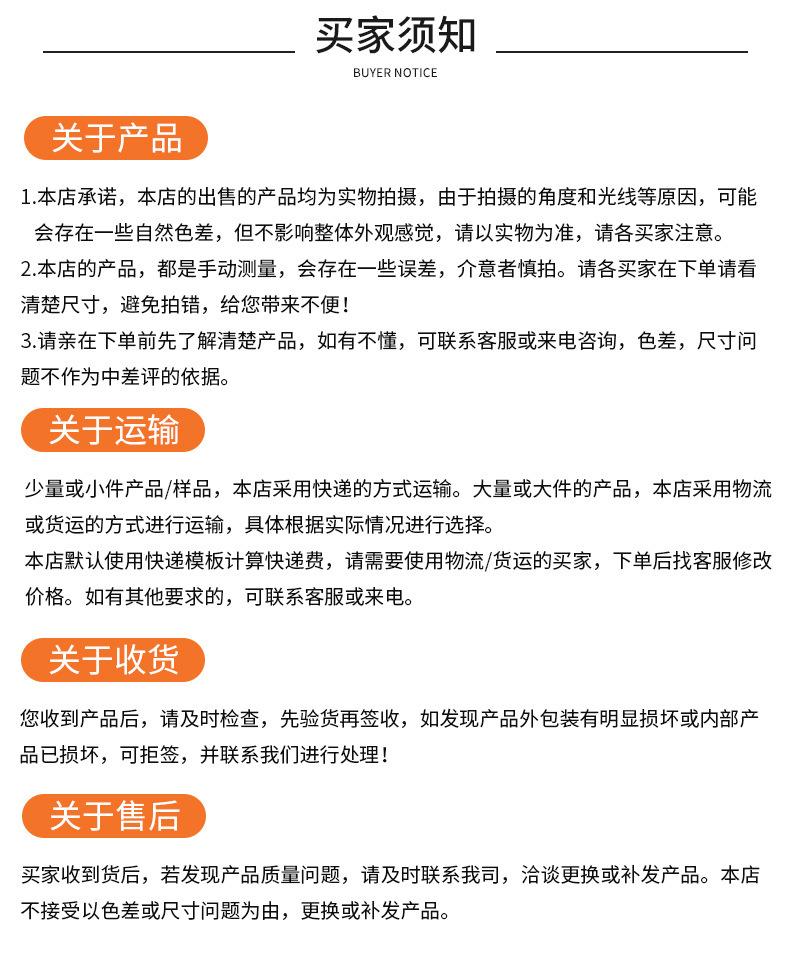 买家须知
BUYER NOTICE

关于产品

1.本店承诺，本店的出售的产品均为实物拍摄，由于拍摄的角度和光线等原因，可能会存在一些自然色差，但不影响整体外观感觉，请以实物为准，请各买家注意。
2.本店的产品，都是手动测量，会存在一些误差，介意者慎拍。请各买家在下单请看清楚尺寸，避免拍错，给您带来不便！
3.请亲在下单前先了解清楚产品，如有不懂，可联系客服或来电咨询，色差，尺寸问题不作为中差评的依据。

关于运输

少量或小件产品/样品，本店采用快递的方式运输。大量或大件的产品，本店采用物流或货运的方式进行运输，具体根据实际情况进行选择。
本店默认使用快递模板计算快递费，请需要使用物流/货运的买家，下单后找客服修改价格。如有其他要求的，可联系客服或来电。

关于收货

您收到产品后，请及时检查，先验货再签收，如发现产品外包装有明显损坏或内部产品已损坏，可拒签，并联系我们进行处理！

关于售后

买家收到货后，若发现产品质量问题，请及时联系我司，洽谈更换或补发产品。本店不接受以色差或尺寸问题为由，更换或补发产品。